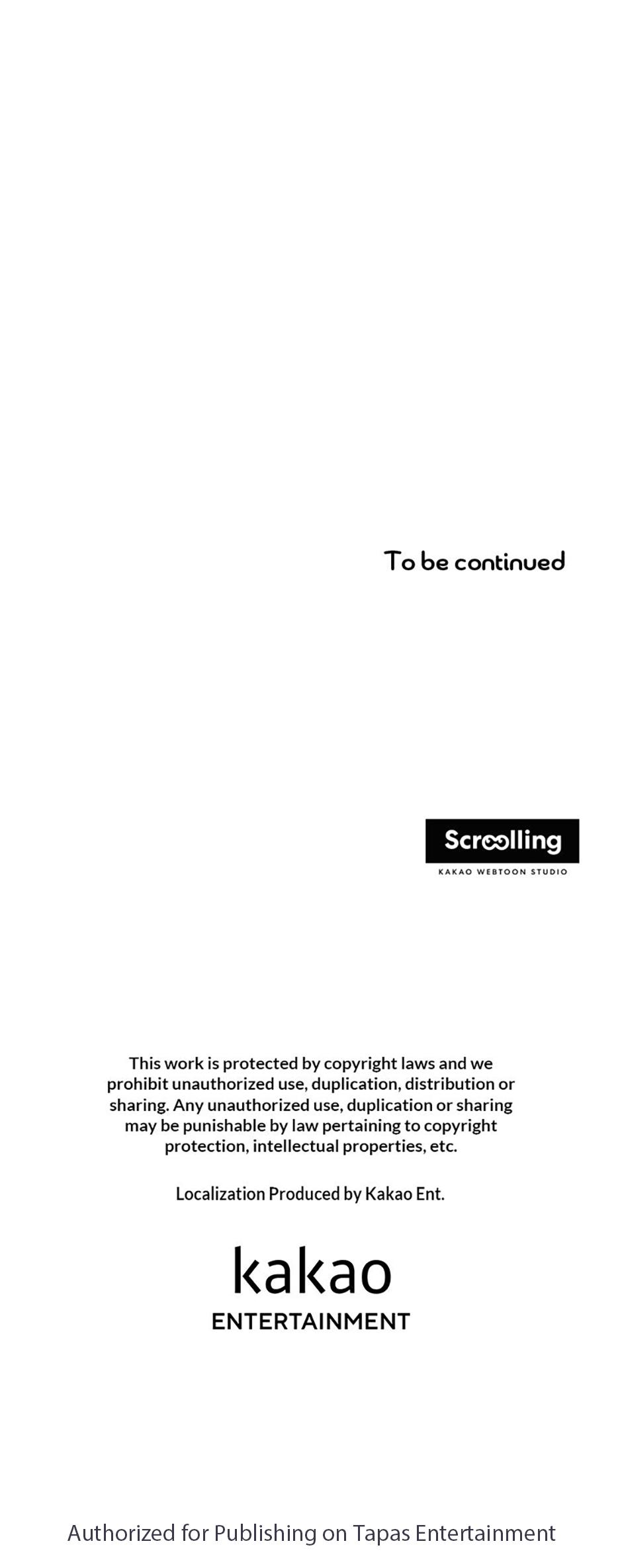 To be continued

Scroolling

KAKAO WEBTOON STUDIO

This work is protected by copyright laws and we prohibit unauthorized use, duplication, distribution or sharing. Any unauthorized use, duplication or sharing may be punishable by law pertaining to copyright protection, intellectual properties, etc.

Localization Produced by Kakao Ent.

kakao
ENTERTAINMENT

Authorized for Publishing on Tapas Entertainment